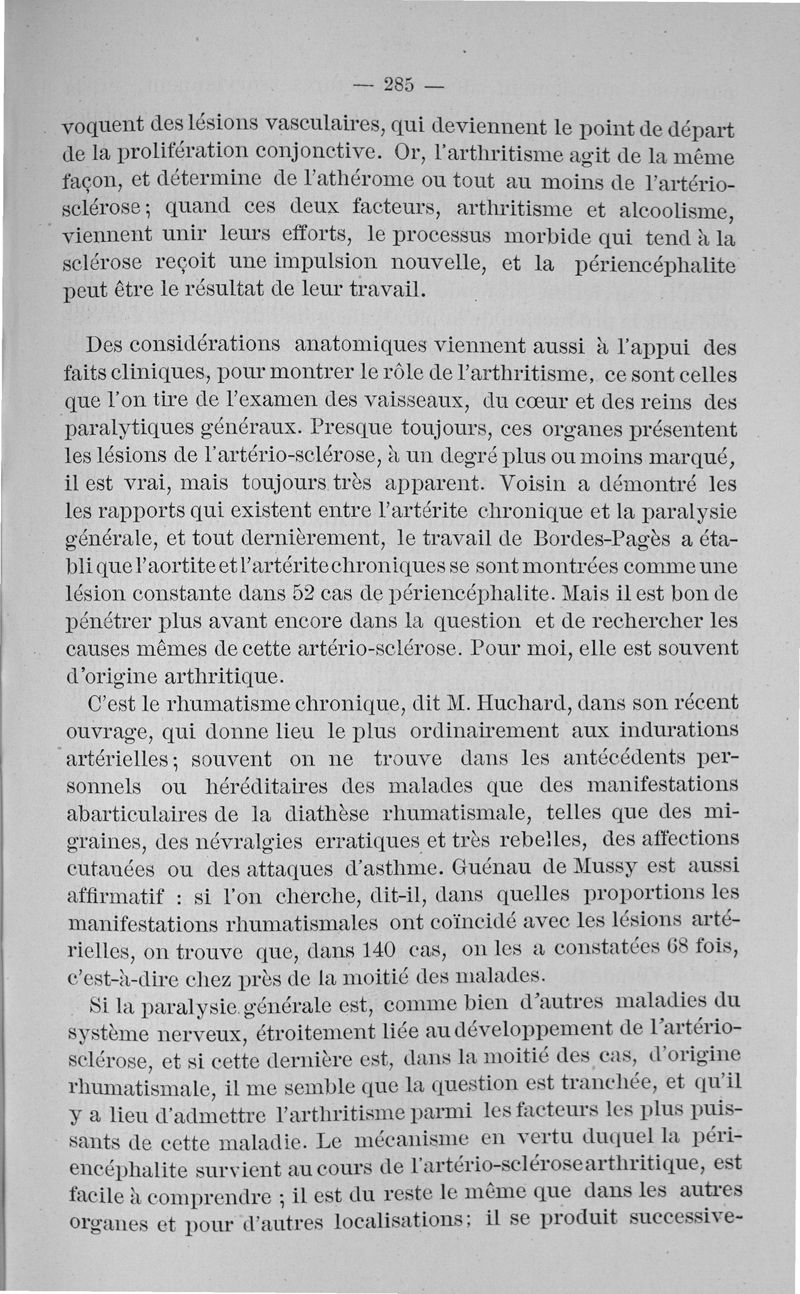 — 285 —

voquent des lésions vasculaires, qui deviennent le point de départ de la prolifération conjonctive. Or, l'arthritisme agit de la même façon, et détermine de l'athérome ou tout au moins de l'artério-sclérose ; quand ces deux facteurs, arthritisme et alcoolisme, viennent unir leurs efforts, le processus morbide qui tend à la sclérose reçoit une impulsion nouvelle, et la périencéphalite peut être le résultat de leur travail.

Des considérations anatomiques viennent aussi à l'appui des faits cliniques, pour montrer le rôle de l'arthritisme, ce sont celles que l'on tire de l'examen des vaisseaux, du cœur et des reins des paralytiques généraux. Presque toujours, ces organes présentent les lésions de l'artério-sclérose, à un degré plus ou moins marqué, il est vrai, mais toujours très apparent. Voisin a démontré les les rapports qui existent entre l'artérite chronique et la paralysie générale, et tout dernièrement, le travail de Bordes-Pagès a établi que l'aortite et l'artérite chroniques se sont montrées comme une lésion constante dans 52 cas de périencéphalite. Mais il est bon de pénétrer plus avant encore dans la question et de rechercher les causes mêmes de cette artério-sclérose. Pour moi, elle est souvent d'origine arthritique.

C'est le rhumatisme chronique, dit M. Huchard, dans son récent ouvrage, qui donne lieu le plus ordinairement aux indurations artérielles ; souvent on ne trouve dans les antécédents personnels ou héréditaires des malades que des manifestations abarticulaires de la diathèse rhumatismale, telles que des migraines, des névralgies erratiques et très rebelles, des affections cutanées ou des attaques d'asthme. Guénau de Mussy est aussi affirmatif : si l'on cherche, dit-il, dans quelles proportions les manifestations rhumatismales ont coïncidé avec les lésions artérielles, on trouve que, dans 140 cas, on les a constatées 68 fois, c'est-à-dire chez près de la moitié des malades.

Si la paralysie générale est, comme bien d'autres maladies du système nerveux, étroitement liée au développement de l'artério-sclérose, et si cette dernière est, dans la moitié des cas, d'origine rhumatismale, il me semble que la question est tranchée, et qu'il y a lieu d'admettre l'arthritisme parmi les facteurs les plus puissants de cette maladie. Le mécanisme en vertu duquel la périencéphalite survient au cours de l'artério-sclérose arthritique, est facile à comprendre ; il est du reste le même que dans les autres organes et pour d'autres localisations ; il se produit successive-